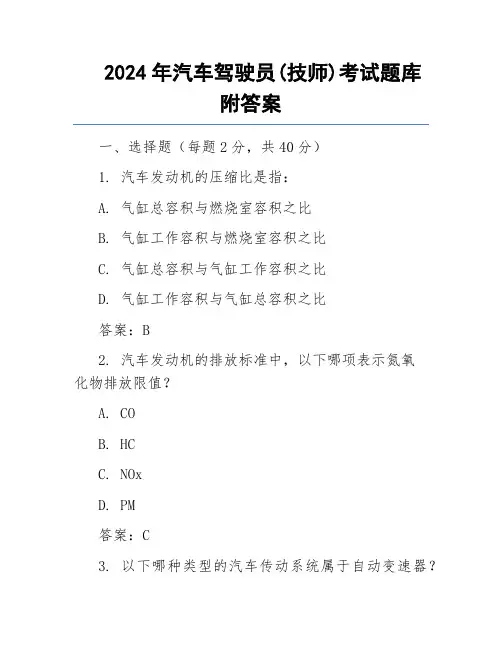 2024 年汽车驾驶员(技师)考试题库附答案

一、选择题（每题 2 分，共 40 分）

1. 汽车发动机的压缩比是指：

A. 气缸总容积与燃烧室容积之比

B. 气缸工作容积与燃烧室容积之比

C. 气缸总容积与气缸工作容积之比

D. 气缸工作容积与气缸总容积之比

答案：B

2. 汽车发动机的排放标准中，以下哪项表示氮氧化物排放限值？

A. CO

B. HC

C. NOx

D. PM

答案：C

3. 以下哪种类型的汽车传动系统属于自动变速器？